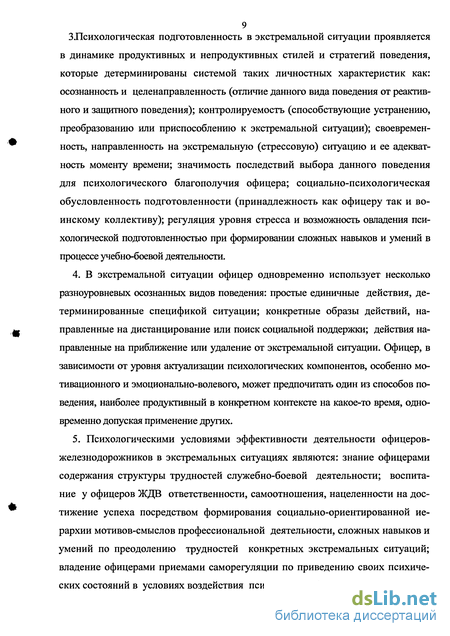 9

3.Психологическая подготовленность в экстремальной ситуации проявляется в динамике продуктивных и непродуктивных стилей и стратегий поведения, которые детерминированы системой таких личностных характеристик как: осознанность и целенаправленность (отличие данного вида поведения от реактивного и защитного поведения); контролируемость (способствующие устранению, преобразованию или приспособлению к экстремальной ситуации); своевременность, направленность на экстремальную (стрессовую) ситуацию и ее адекватность моменту времени; значимость последствий выбора данного поведения для психологического благополучия офицера; социально-психологическая обусловленность подготовленности (принадлежность как офицеру так и воинскому коллективу); регуляция уровня стресса и возможность овладения психологической подготовленностью при формировании сложных навыков и умений в процессе учебно-боевой деятельности.

4. В экстремальной ситуации офицер одновременно использует несколько разноуровневых осознанных видов поведения: простые единичные действия, детерминированные спецификой ситуации; конкретные образы действий, направленные на дистанцирование или поиск социальной поддержки; действия направленные на приближение или удаление от экстремальной ситуации. Офицер, в зависимости от уровня актуализации психологических компонентов, особенно мотивационного и эмоционально-волевого, может предпочитать один из способов поведения, наиболее продуктивный в конкретном контексте на какое-то время, одновременно допуская применение других.

5. Психологическими условиями эффективности деятельности офицеров-железнодорожников в экстремальных ситуациях являются: знание офицерами содержания структуры трудностей служебно-боевой деятельности; воспитание у офицеров ЖДВ ответственности, самоотношения, нацеленности на достижение успеха посредством формирования социально-ориентированной иерархии мотивов-смыслов профессиональной деятельности, сложных навыков и умений по преодолению трудностей конкретных экстремальных ситуаций; владение офицерами приемами саморегуляции по приведению своих психических состояний в условиях воздействия пси

dsLib.net
библиотека диссертаций